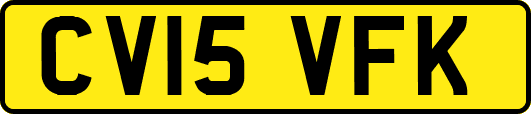 CV15 VFK